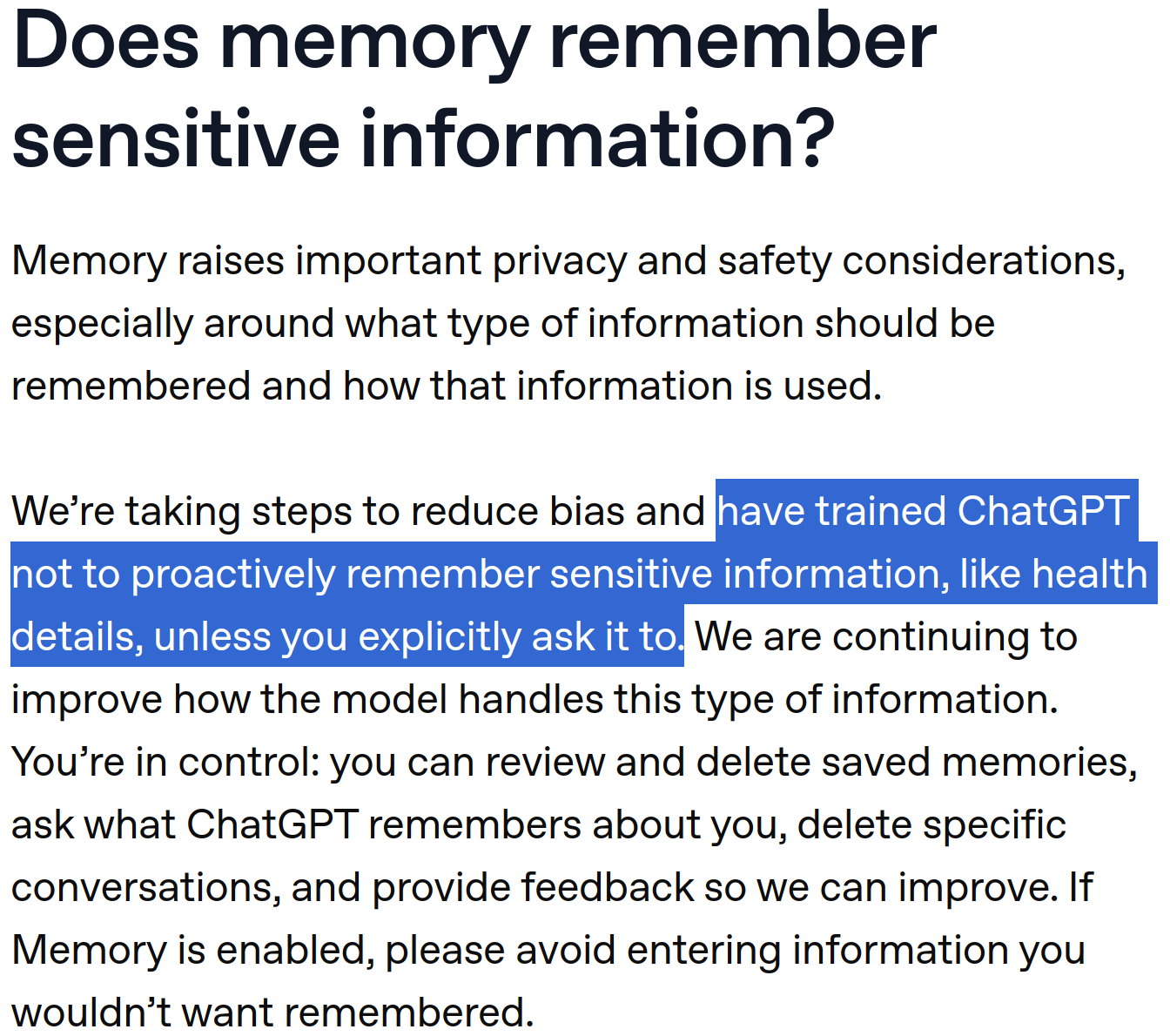 Does memory remember sensitive information?

Memory raises important privacy and safety considerations, especially around what type of information should be remembered and how that information is used.

We’re taking steps to reduce bias and have trained ChatGPT not to proactively remember sensitive information, like health details, unless you explicitly ask it to. We are continuing to improve how the model handles this type of information. You’re in control: you can review and delete saved memories, ask what ChatGPT remembers about you, delete specific conversations, and provide feedback so we can improve. If Memory is enabled, please avoid entering information you wouldn’t want remembered.